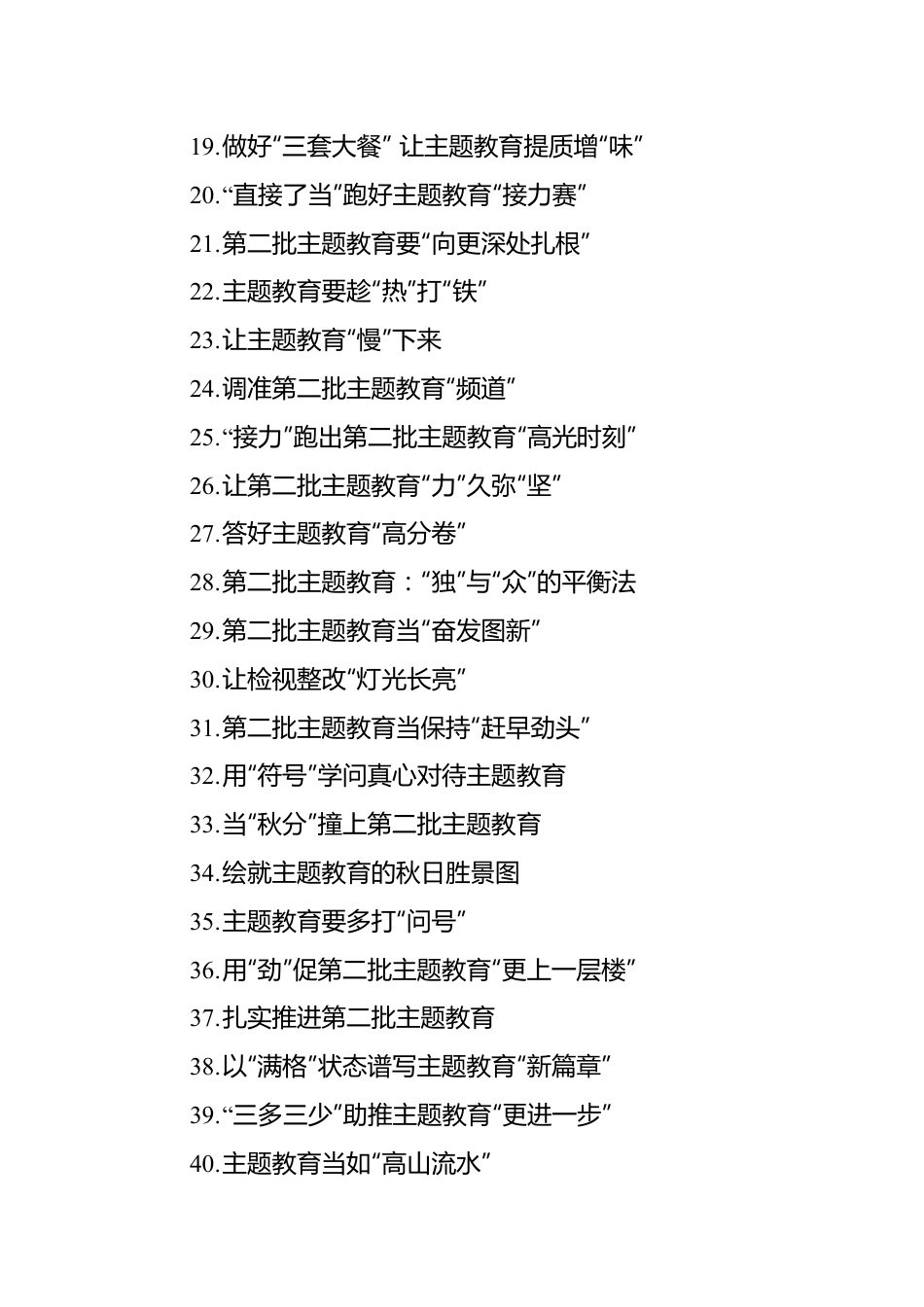 19.做好“三套大餐” 让主题教育提质增“味”

20.“直接了当”跑好主题教育“接力赛”

21.第二批主题教育要“向更深处扎根”

22.主题教育要趁“热”打“铁”

23.让主题教育“慢”下来

24.调准第二批主题教育“频道”

25.“接力”跑出第二批主题教育“高光时刻”

26.让第二批主题教育“力”久弥“坚”

27.答好主题教育“高分卷”

28.第二批主题教育：“独”与“众”的平衡法

29.第二批主题教育当“奋发图新”

30.让检视整改“灯光长亮”

31.第二批主题教育当保持“赶早劲头”

32.用“符号”学问真心对待主题教育

33.当“秋分”撞上第二批主题教育

34.绘就主题教育的秋日胜景图

35.主题教育要多打“问号”

36.用“劲”促第二批主题教育“更上一层楼”

37.扎实推进第二批主题教育

38.以“满格”状态谱写主题教育“新篇章”

39.“三多三少”助推主题教育“更进一步”

40.主题教育当如“高山流水”